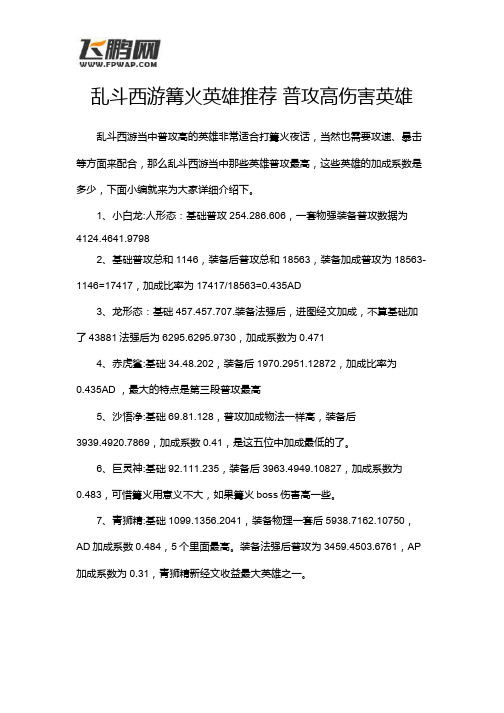 飞鹏网
WWW.FPWAP.COM

乱斗西游篝火英雄推荐 普攻高伤害英雄

乱斗西游当中普攻高的英雄非常适合打篝火夜话，当然也需要攻速、暴击等方面来配合，那么乱斗西游当中那些英雄普攻最高，这些英雄的加成系数是多少，下面小编就来为大家详细介绍下。

1、小白龙:人形态：基础普攻 254.286.606，一套物强装备普攻数据为 4124.4641.9798

2、基础普攻总和 1146，装备后普攻总和 18563，装备加成普攻为 18563-1146=17417，加成比率为 17417/18563=0.435AD

3、龙形态：基础 457.457.707.装备法强后，进图经文加成，不算基础加了 43881 法强后为 6295.6295.9730，加成系数为 0.471

4、赤虎鲨:基础 34.48.202，装备后 1970.2951.12872，加成比率为 0.435AD ，最大的特点是第三段普攻最高

5、沙悟净:基础 69.81.128，普攻加成物法一样高，装备后 3939.4920.7869，加成系数 0.41，是这五位中加成最低的了。

6、巨灵神:基础 92.111.235，装备后 3963.4949.10827，加成系数为 0.483，可惜篝火用意义不大，如果篝火 boss 伤害高一些。

7、青狮精:基础 1099.1356.2041，装备物理一套后 5938.7162.10750，AD 加成系数 0.484，5 个里面最高。装备法强后普攻为 3459.4503.6761，AP 加成系数为 0.31，青狮精新经文收益最大英雄之一。